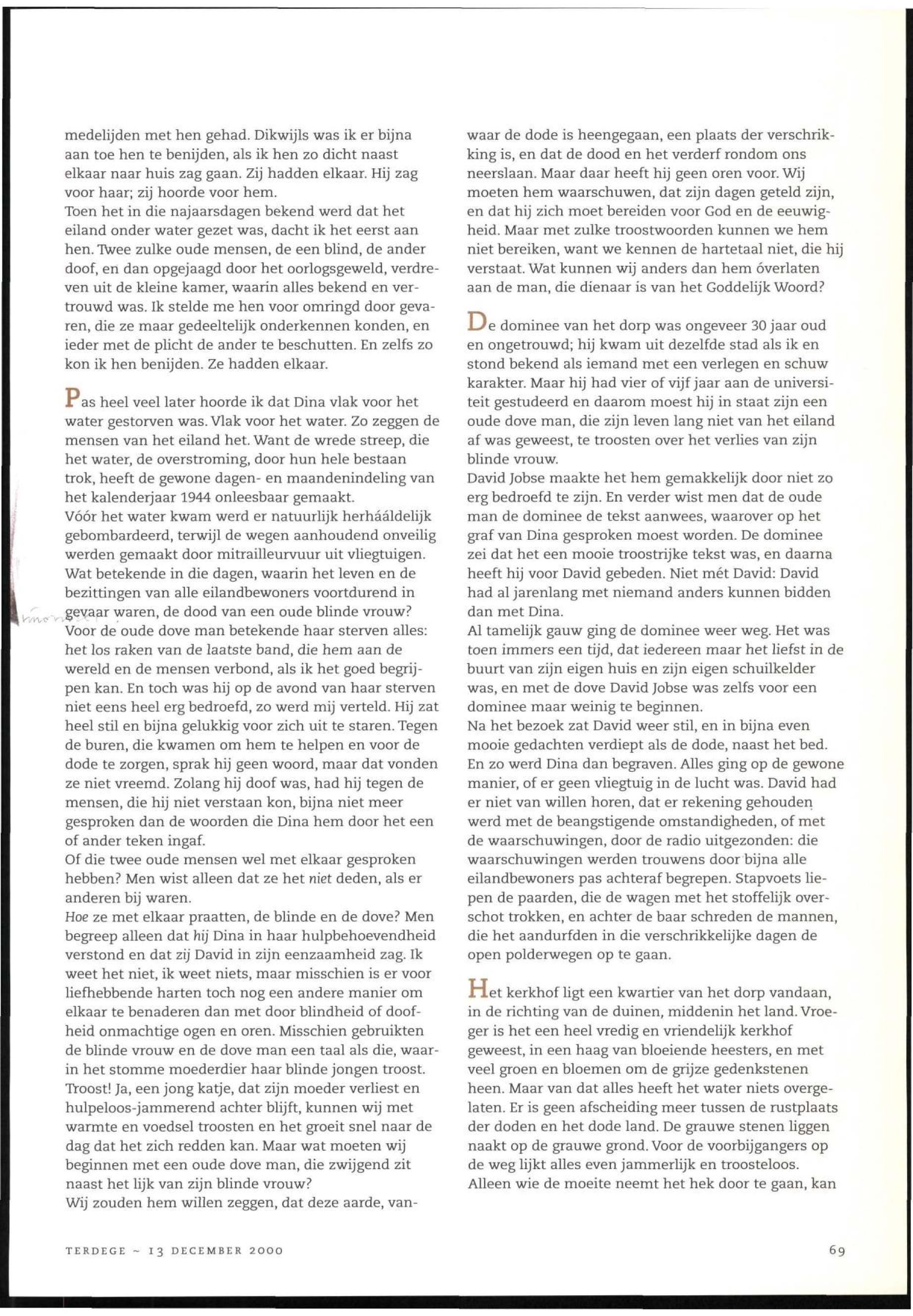 medelijden met hen gehad. Dikwijls was ik er bijna aan toe hen te benijden, als ik hen zo dicht naast elkaar naar huis zag gaan. Zij hadden elkaar. Hij zag voor haar; zij hoorde voor hem.
Toen het in die najaarsdagen bekend werd dat het eiland onder water gezet was, dacht ik het eerst aan hen. Twee zulke oude mensen, de een blind, de ander doof, en dan opgejaagd door het oorlogsgeweld, verdreven uit de kleine kamer, waarin alles bekend en vertrouwd was. Ik stelde me hen voor omringd door gevaren, die ze maar gedeeltelijk onderkennen konden, en ieder met de plicht de ander te beschutten. En zelfs zo kon ik hen benijden. Ze hadden elkaar.

Pas heel veel later hoorde ik dat Dina vlak voor het water gestorven was. Vlak voor het water. Zo zeggen de mensen van het eiland het. Want de wrede streep, die het water, de overstroming, door hun hele bestaan trok, heeft de gewone dagen- en maandenindeling van het kalenderjaar 1944 onleesbaar gemaakt.
Vóór het water kwam werd er natuurlijk herhááldelijk gebombardeerd, terwijl de wegen aanhoudend onveilig werden gemaakt door mitrailleurvuur uit vliegtuigen. Wat betekende in die dagen, waarin het leven en de bezittingen van alle eilandbewoners voortdurend in gevaar waren, de dood van een oude blinde vrouw?
Voor de oude dove man betekende haar sterven alles: het los raken van de laatste band, die hem aan de wereld en de mensen verbond, als ik het goed begrijpen kan. En toch was hij op de avond van haar sterven niet eens heel erg bedroefd, zo werd mij verteld. Hij zat heel stil en bijna gelukkig voor zich uit te staren. Tegen de buren, die kwamen om hem te helpen en voor de dode te zorgen, sprak hij geen woord, maar dat vonden ze niet vreemd. Zolang hij doof was, had hij tegen de mensen, die hij niet verstaan kon, bijna niet meer gesproken dan de woorden die Dina hem door het een of ander teken ingaf.
Of die twee oude mensen wel met elkaar gesproken hebben? Men wist alleen dat ze het niet deden, als er anderen bij waren.
Hoe ze met elkaar praatten, de blinde en de dove? Men begreep alleen dat hij Dina in haar hulpbehoevendheid verstond en dat zij David in zijn eenzaamheid zag. Ik weet het niet, ik weet niets, maar misschien is er voor liefhebbende harten toch nog een andere manier om elkaar te benaderen dan met door blindheid of doofheid onmachtige ogen en oren. Misschien gebruikten de blinde vrouw en de dove man een taal als die, waarin het stomme moederdier haar blinde jongen troost. Troost! Ja, een jong katje, dat zijn moeder verliest en hulpeloos-jammerend achter blijft, kunnen wij met warmte en voedsel troosten en het groeit snel naar de dag dat het zich redden kan. Maar wat moeten wij beginnen met een oude dove man, die zwijgend zit naast het lijk van zijn blinde vrouw?
Wij zouden hem willen zeggen, dat deze aarde, vanwaar de dode is heengegaan, een plaats der verschrikking is, en dat de dood en het verderf rondom ons neerslaan. Maar daar heeft hij geen oren voor. Wij moeten hem waarschuwen, dat zijn dagen geteld zijn, en dat hij zich moet bereiden voor God en de eeuwigheid. Maar met zulke troostwoorden kunnen we hem niet bereiken, want we kennen de hartetaal niet, die hij verstaat. Wat kunnen wij anders dan hem óverlaten aan de man, die dienaar is van het Goddelijk Woord?

De dominee van het dorp was ongeveer 30 jaar oud en ongetrouwd; hij kwam uit dezelfde stad als ik en stond bekend als iemand met een verlegen en schuw karakter. Maar hij had vier of vijf jaar aan de universiteit gestudeerd en daarom moest hij in staat zijn een oude dove man, die zijn leven lang niet van het eiland af was geweest, te troosten over het verlies van zijn blinde vrouw.
David Jobse maakte het hem gemakkelijk door niet zo erg bedroefd te zijn. En verder wist men dat de oude man de dominee de tekst aanwees, waarover op het graf van Dina gesproken moest worden. De dominee zei dat het een mooie troostrijke tekst was, en daarna heeft hij voor David gebeden. Niet mét David: David had al jarenlang met niemand anders kunnen bidden dan met Dina.
Al tamelijk gauw ging de dominee weer weg. Het was toen immers een tijd, dat iedereen maar het liefst in de buurt van zijn eigen huis en zijn eigen schuilkelder was, en met de dove David Jobse was zelfs voor een dominee maar weinig te beginnen.
Na het bezoek zat David weer stil, en in bijna even mooie gedachten verdiept als de dode, naast het bed.
En zo werd Dina dan begraven. Alles ging op de gewone manier, of er geen vliegtuig in de lucht was. David had er niet van willen horen, dat er rekening gehouden werd met de beangstigende omstandigheden, of met de waarschuwingen, door de radio uitgezonden: die waarschuwingen werden trouwens door bijna alle eilandbewoners pas achteraf begrepen. Stapvoets liepen de paarden, die de wagen met het stoffelijk overschot trokken, en achter de baar schreden de mannen, die het aandurfden in die verschrikkelijke dagen de open polderwegen op te gaan.

Het kerkhof ligt een kwartier van het dorp vandaan, in de richting van de duinen, middenin het land. Vroeger is het een heel vredig en vriendelijk kerkhof geweest, in een haag van bloeiende heesters, en met veel groen en bloemen om de grijze gedenkstenen heen. Maar van dat alles heeft het water niets overgelaten. Er is geen afscheiding meer tussen de rustplaats der doden en het dode land. De grauwe stenen liggen naakt op de grauwe grond. Voor de voorbijgangers op de weg lijkt alles even jammerlijk en troosteloos. Alleen wie de moeite neemt het hek door te gaan, kan

TERDEGE ~ 13 DECEMBER 2000

69